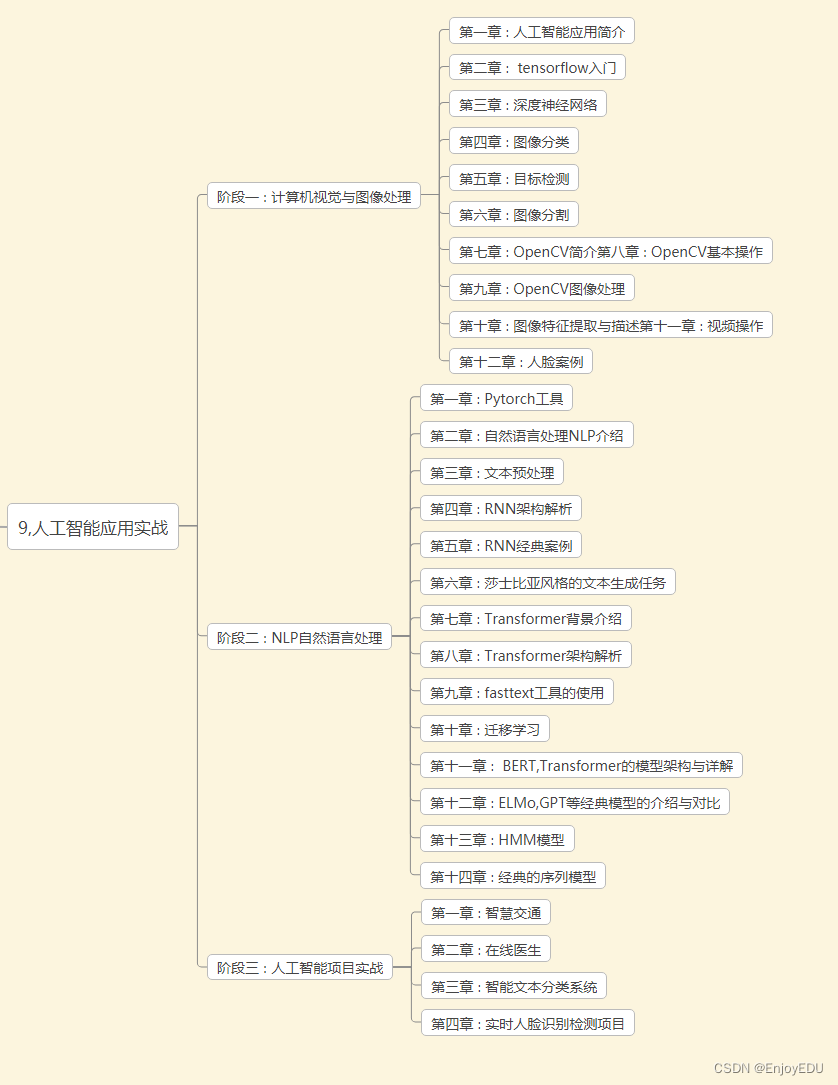 9,人工智能应用实战

阶段一：计算机视觉与图像处理

第一章：人工智能应用简介

第二章： tensorflow入门

第三章：深度神经网络

第四章：图像分类

第五章：目标检测

第六章：图像分割

第七章：OpenCV简介第八章：OpenCV基本操作

第九章：OpenCV图像处理

第十章：图像特征提取与描述第十一章：视频操作

第十二章：人脸案例

阶段二：NLP自然语言处理

第一章：Pytorch工具

第二章：自然语言处理NLP介绍

第三章：文本预处理

第四章：RNN架构解析

第五章：RNN经典案例

第六章：莎士比亚风格的文本生成任务

第七章：Transformer背景介绍

第八章：Transformer架构解析

第九章：fasttext工具的使用

第十章：迁移学习

第十一章： BERT,Transformer的模型架构与详解

第十二章：ELMo,GPT等经典模型的介绍与对比

第十三章：HMM模型

第十四章：经典的序列模型

阶段三：人工智能项目实战

第一章：智慧交通

第二章：在线医生

第三章：智能文本分类系统

第四章：实时人脸识别检测项目

CSDN @EnjoyEDU